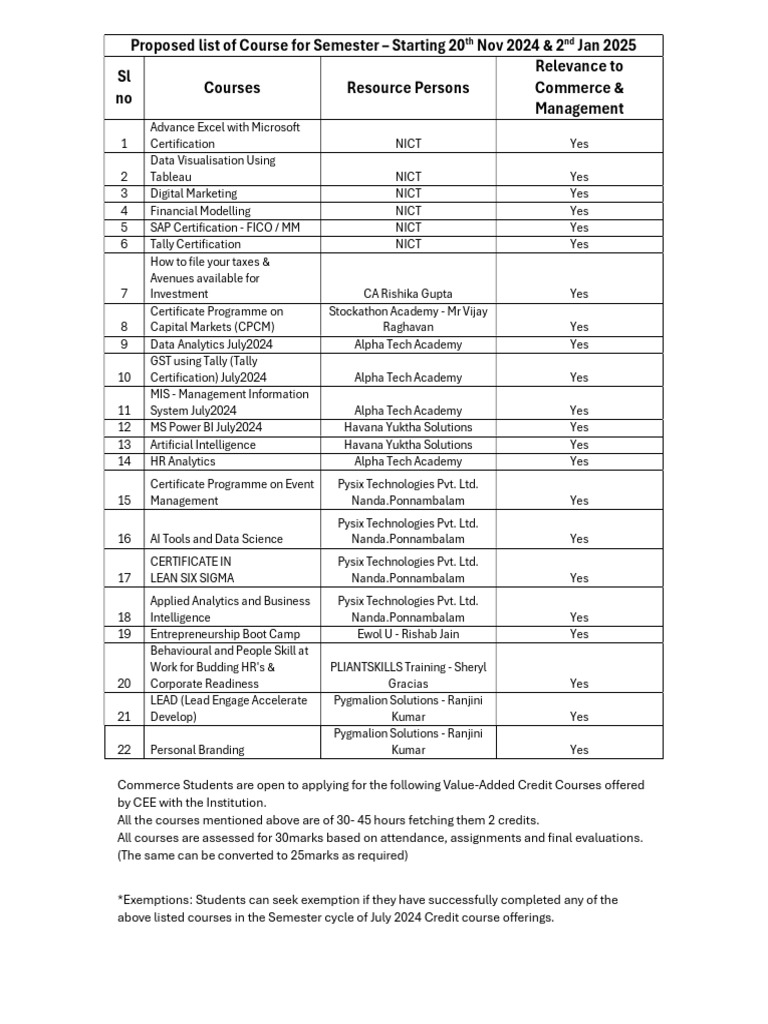 Proposed list of Course for Semester – Starting 20$^{th}$ Nov 2024 & 2$^{nd}$ Jan 2025

| Sl no | Courses | Resource Persons | Relevance to Commerce & Management |
|---|---|---|---|
| 1 | Advance Excel with Microsoft Certification | NICT | Yes |
| 2 | Data Visualisation Using Tableau | NICT | Yes |
| 3 | Digital Marketing | NICT | Yes |
| 4 | Financial Modelling | NICT | Yes |
| 5 | SAP Certification - FICO / MM | NICT | Yes |
| 6 | Tally Certification | NICT | Yes |
| 7 | How to file your taxes & Avenues available for Investment | CA Rishika Gupta | Yes |
| 8 | Certificate Programme on Capital Markets (CPCM) | Stockathon Academy - Mr Vijay Raghavan | Yes |
| 9 | Data Analytics July2024 | Alpha Tech Academy | Yes |
| 10 | GST using Tally (Tally Certification) July2024 | Alpha Tech Academy | Yes |
| 11 | MIS - Management Information System July2024 | Alpha Tech Academy | Yes |
| 12 | MS Power BI July2024 | Havana Yuktha Solutions | Yes |
| 13 | Artificial Intelligence | Havana Yuktha Solutions | Yes |
| 14 | HR Analytics | Alpha Tech Academy | Yes |
| 15 | Certificate Programme on Event Management | Pysix Technologies Pvt. Ltd. Nanda.Ponnambalam | Yes |
| 16 | AI Tools and Data Science | Pysix Technologies Pvt. Ltd. Nanda.Ponnambalam | Yes |
| 17 | CERTIFICATE IN LEAN SIX SIGMA | Pysix Technologies Pvt. Ltd. Nanda.Ponnambalam | Yes |
| 18 | Applied Analytics and Business Intelligence | Pysix Technologies Pvt. Ltd. Nanda.Ponnambalam | Yes |
| 19 | Entrepreneurship Boot Camp | Ewol U - Rishab Jain | Yes |
| 20 | Behavioural and People Skill at Work for Budding HR's & Corporate Readiness | PLIANTSKILLS Training - Sheryl Gracias | Yes |
| 21 | LEAD (Lead Engage Accelerate Develop) | Pygmalion Solutions - Ranjini Kumar | Yes |
| 22 | Personal Branding | Pygmalion Solutions - Ranjini Kumar | Yes |

Commerce Students are open to applying for the following Value-Added Credit Courses offered by CEE with the Institution.
All the courses mentioned above are of 30- 45 hours fetching them 2 credits.
All courses are assessed for 30marks based on attendance, assignments and final evaluations. (The same can be converted to 25marks as required)

*Exemptions: Students can seek exemption if they have successfully completed any of the above listed courses in the Semester cycle of July 2024 Credit course offerings.